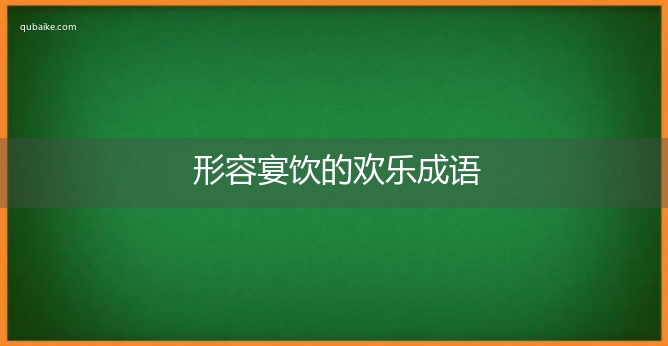 qubaike.com

形容宴饮的欢乐成语